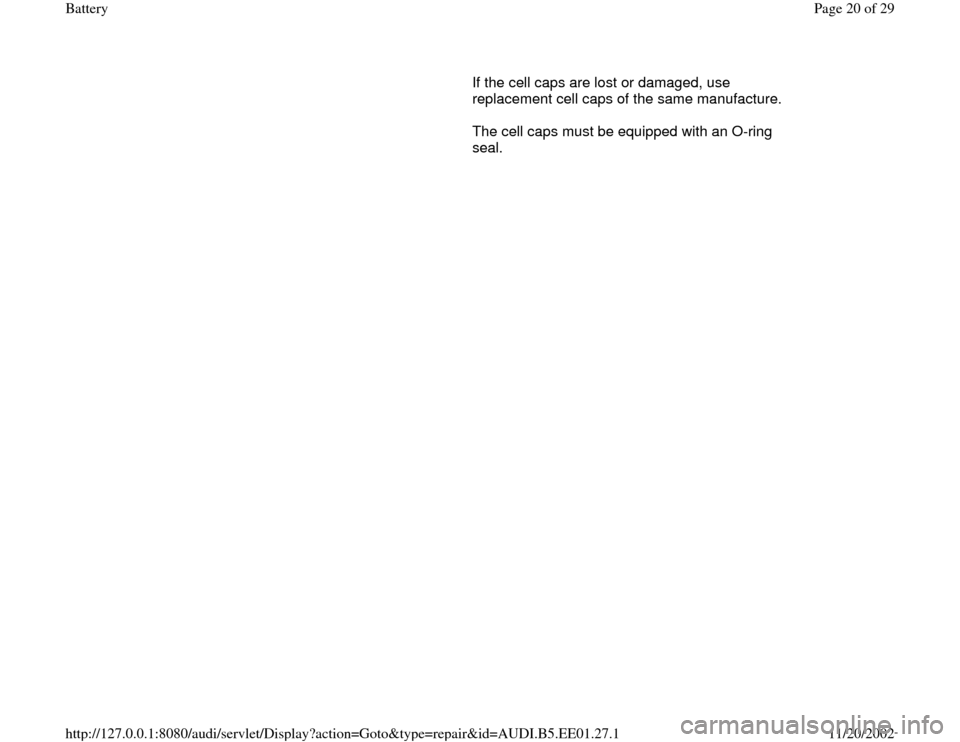 Battery

Page 20 of 29

If the cell caps are lost or damaged, use replacement cell caps of the same manufacture.

The cell caps must be equipped with an O-ring seal.

http://127.0.0.1:8080/audi/servlet/Display?action=Goto&type=repair&id=AUDI.B5.EE01.27.1

11/20/2002

carmanualsonline.info